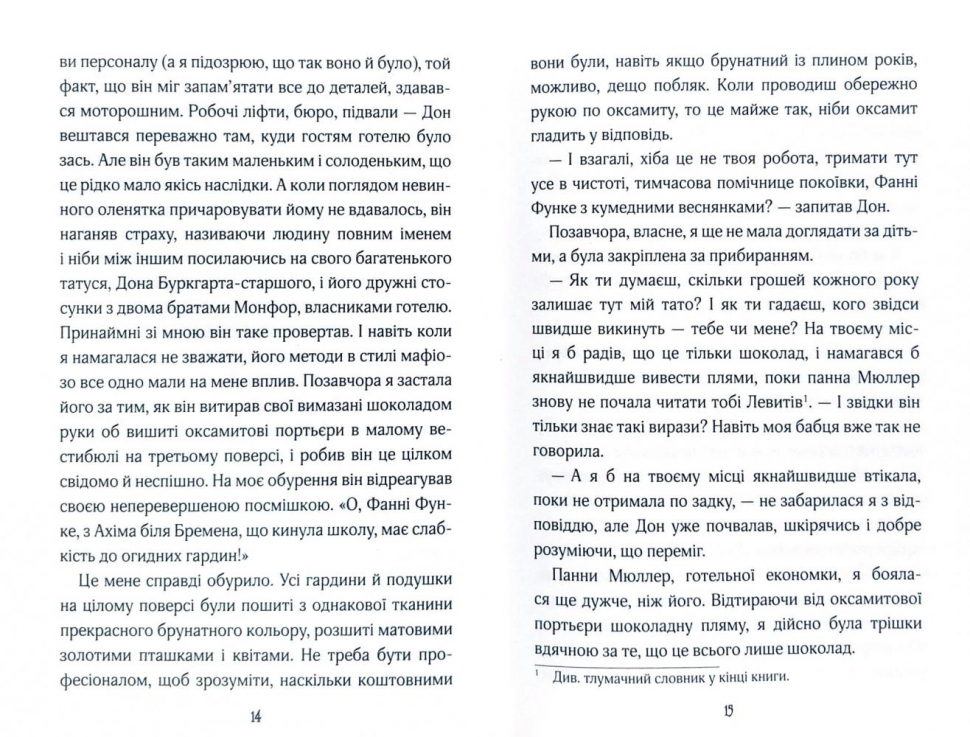 ви персоналу (а я підозрюю, що так воно й було), той факт, що він міг запам'ятати все до деталей, здавався моторошним. Робочі ліфти, бюро, підвали — Дон вештався переважно там, куди гостям готелю було зась. Але він був таким маленьким і солоденьким, що це рідко мало якісь наслідки. А коли поглядом невинного оленятка причаровувати йому не вдавалось, він наганяв страху, називаючи людину повним іменем і ніби між іншим посилаючись на свого багатенького татуся, Дона Буркгарта-старшого, і його дружні стосунки з двома братами Монфор, власниками готелю. Принаймні зі мною він таке провертав. І навіть коли я намагалася не зважати, його методи в стилі мафіозо все одно мали на мене вплив. Позавчора я застала його за тим, як він витирав свої вимазані шоколадом руки об вишиті оксамитові портьєри в малому вестибюлі на третьому поверсі, і робив він це цілком свідомо й неспішно. На моє обурення він відреагував своєю неперевершеною посмішкою. «О, Фанні Функе, з Ахіма біля Бремена, що кинула школу, має слабкість до огидних гардин!»

Це мене справді обурило. Усі гардини й подушки на цілому поверсі були пошиті з однакової тканини прекрасного брунатного кольору, розшиті матовими золотими пташками і квітами. Не треба бути професіоналом, щоб зрозуміти, наскільки коштовними

14

вони були, навіть якщо брунатний із плином років, можливо, дещо побляк. Коли проводиш обережно рукою по оксамиту, то це майже так, ніби оксамит гладить у відповідь.

— І взагалі, хіба це не твоя робота, тримати тут усе в чистоті, тимчасова помічнице покоївки, Фанні Функе з кумедними веснянками? — запитав Дон.

Позавчора, власне, я ще не мала доглядати за дітьми, а була закріплена за прибиранням.

— Як ти думаєш, скільки грошей кожного року залишає тут мій тато? І як ти гадаєш, кого звідси швидше викинуть — тебе чи мене? На твоєму місці я б радів, що це тільки шоколад, і намагався б якнайшвидше вивести плями, поки панна Мюллер знову не почала читати тобі Левитів$^1$. — І звідки він тільки знає такі вирази? Навіть моя бабця вже так не говорила.

— А я б на твоєму місці якнайшвидше втікала, поки не отримала по задку, — не забарилася я з відповіддю, але Дон уже почвалав, шкірячись і добре розуміючи, що переміг.

Панни Мюллер, готельної економки, я боялася ще дужче, ніж його. Відтираючи від оксамитової портьєри шоколадну пляму, я дійсно була трішки вдячною за те, що це всього лише шоколад.

$^1$ Див. тлумачний словник у кінці книги.

15